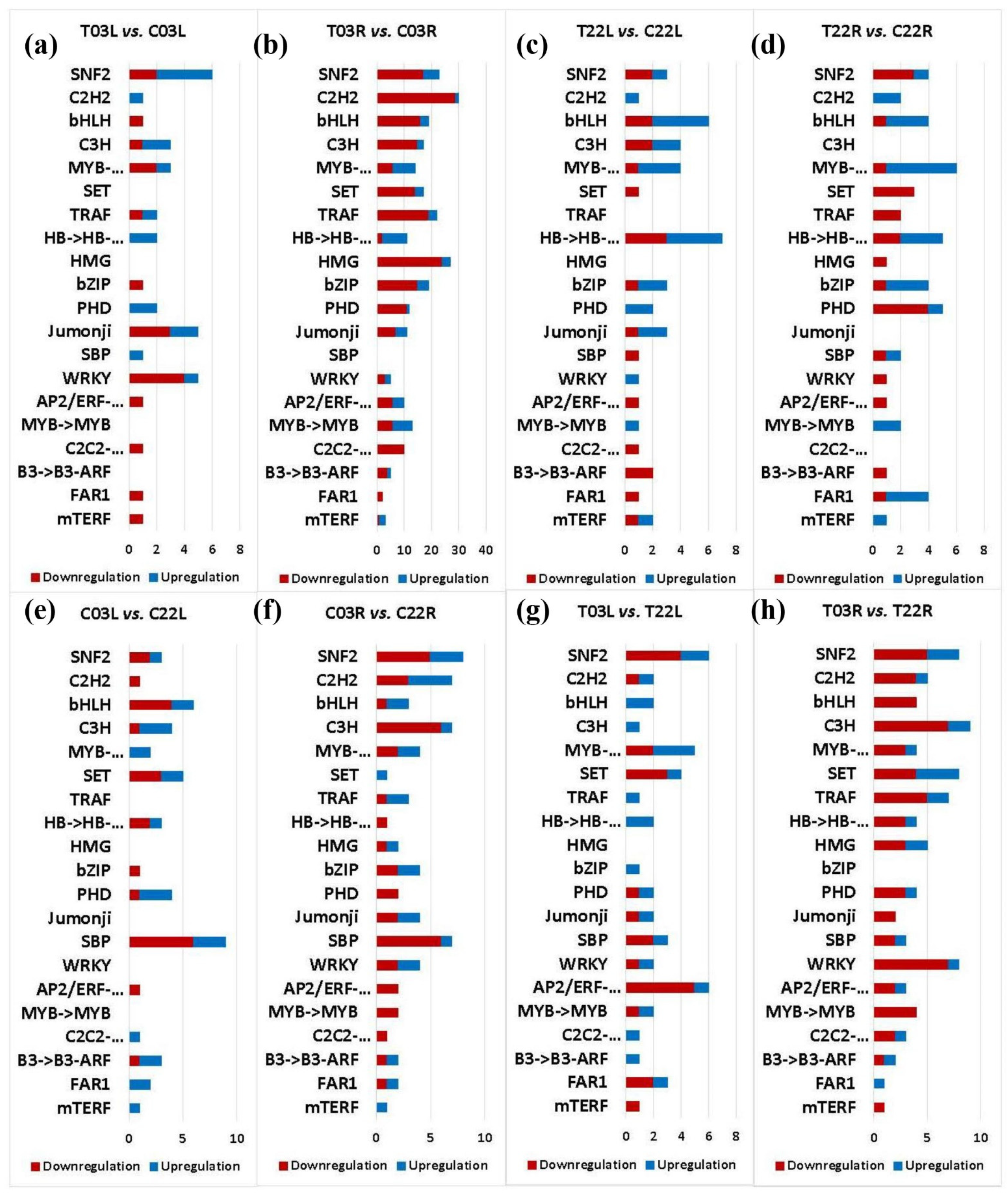 (a) T03L vs. C03L

SNF2
C2H2
bHLH
C3H
MYB-...
SET
TRAF
HB->HB-...
HMG
bZIP
PHD
Jumonji
SBP
WRKY
AP2/ERF-...
MYB->MYB
C2C2-...
B3->B3-ARF
FAR1
mTERF

0 2 4 6 8

Downregulation Upregulation

(b) T03R vs. C03R

SNF2
C2H2
bHLH
C3H
MYB-...
SET
TRAF
HB->HB-...
HMG
bZIP
PHD
Jumonji
SBP
WRKY
AP2/ERF-...
MYB->MYB
C2C2-...
B3->B3-ARF
FAR1
mTERF

0 10 20 30 40

Downregulation Upregulation

(c) T22L vs. C22L

SNF2
C2H2
bHLH
C3H
MYB-...
SET
TRAF
HB->HB-...
HMG
bZIP
PHD
Jumonji
SBP
WRKY
AP2/ERF-...
MYB->MYB
C2C2-...
B3->B3-ARF
FAR1
mTERF

0 2 4 6 8

Downregulation Upregulation

(d) T22R vs. C22R

SNF2
C2H2
bHLH
C3H
MYB-...
SET
TRAF
HB->HB-...
HMG
bZIP
PHD
Jumonji
SBP
WRKY
AP2/ERF-...
MYB->MYB
C2C2-...
B3->B3-ARF
FAR1
mTERF

0 2 4 6 8

Downregulation Upregulation

(e) C03L vs. C22L

SNF2
C2H2
bHLH
C3H
MYB-...
SET
TRAF
HB->HB-...
HMG
bZIP
PHD
Jumonji
SBP
WRKY
AP2/ERF-...
MYB->MYB
C2C2-...
B3->B3-ARF
FAR1
mTERF

0 5 10

Downregulation Upregulation

(f) C03R vs. C22R

SNF2
C2H2
bHLH
C3H
MYB-...
SET
TRAF
HB->HB-...
HMG
bZIP
PHD
Jumonji
SBP
WRKY
AP2/ERF-...
MYB->MYB
C2C2-...
B3->B3-ARF
FAR1
mTERF

0 5 10

Downregulation Upregulation

(g) T03L vs. T22L

SNF2
C2H2
bHLH
C3H
MYB-...
SET
TRAF
HB->HB-...
HMG
bZIP
PHD
Jumonji
SBP
WRKY
AP2/ERF-...
MYB->MYB
C2C2-...
B3->B3-ARF
FAR1
mTERF

0 2 4 6 8

Downregulation Upregulation

(h) T03R vs. T22R

SNF2
C2H2
bHLH
C3H
MYB-...
SET
TRAF
HB->HB-...
HMG
bZIP
PHD
Jumonji
SBP
WRKY
AP2/ERF-...
MYB->MYB
C2C2-...
B3->B3-ARF
FAR1
mTERF

0 5 10

Downregulation Upregulation